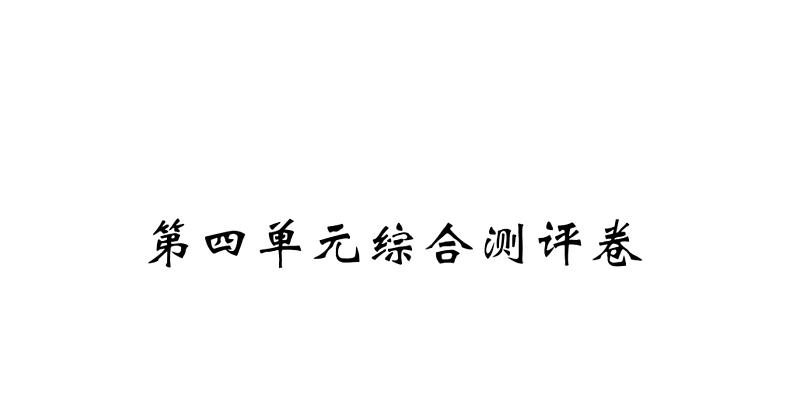 第四单元综合测评卷